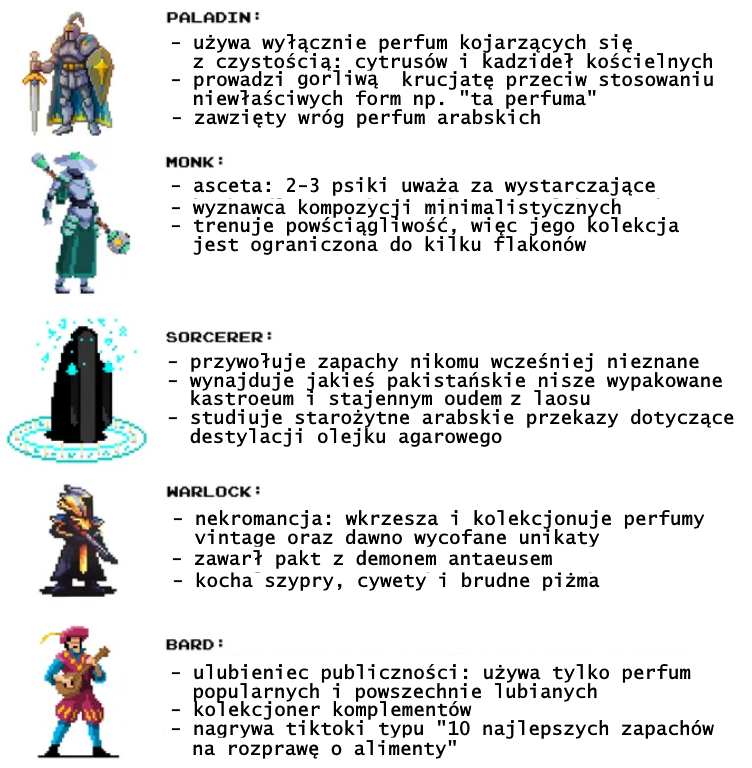 PALADIN:

- używa wyłącznie perfum kojarzących się z czystością: cytrusów i kadzideł kościelnych
- prowadzi gorliwą krucjatę przeciw stosowaniu niewłaściwych form np. "ta perfuma"
- zawzięty wróg perfum arabskich

MONK:

- asceta: 2-3 psiki uważa za wystarczające
- wyznawca kompozycji minimalistycznych
- trenuje powściągliwość, więc jego kolekcja jest ograniczona do kilku flakonów

SORCERER:

- przywołuje zapachy nikomu wcześniej nieznane
- wynajduje jakieś pakistańskie nisze wypakowane kastroeum i stajennym oudem z laosu
- studiuje starożytne arabskie przekazy dotyczące destylacji olejku agarowego

WARLOCK:

- nekromancja: wkrzesza i kolekcjonuje perfumy vintage oraz dawno wycofane unikaty
- zawarł pakt z demonem antaeusem
- kocha szypry, cywety i brudne piżma

BARD:

- ulubieniec publiczności: używa tylko perfum popularnych i powszechnie lubianych
- kolekcjoner komplementów
- nagrywa tiktoki typu "10 najlepszych zapachów na rozprawę o alimenty"